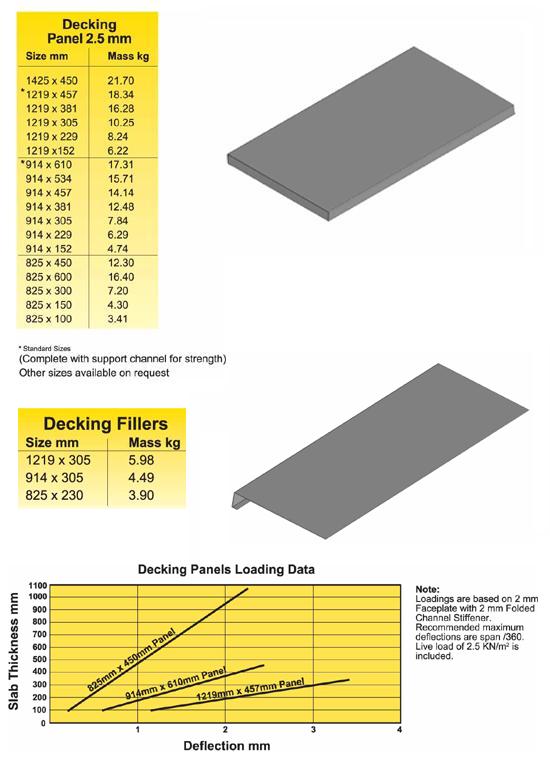 Decking Panel 2.5 mm

| Size mm | Mass kg |
|---|---|
| 1425 x 450 | 21.70 |
| *1219 x 457 | 18.34 |
| 1219 x 381 | 16.28 |
| 1219 x 305 | 10.25 |
| 1219 x 229 | 8.24 |
| 1219 x152 | 6.22 |
| *914 x 610 | 17.31 |
| 914 x 534 | 15.71 |
| 914 x 457 | 14.14 |
| 914 x 381 | 12.48 |
| 914 x 305 | 7.84 |
| 914 x 229 | 6.29 |
| 914 x 152 | 4.74 |
| 825 x 450 | 12.30 |
| 825 x 600 | 16.40 |
| 825 x 300 | 7.20 |
| 825 x 150 | 4.30 |
| 825 x 100 | 3.41 |

* Standard Sizes
(Complete with support channel for strength)
Other sizes available on request

Decking Fillers

| Size mm | Mass kg |
|---|---|
| 1219 x 305 | 5.98 |
| 914 x 305 | 4.49 |
| 825 x 230 | 3.90 |

Decking Panels Loading Data

Slab Thickness mm

1100
1000
900
800
700
600
500
400
300
200
100
0

825mm x 450mm Panel
914mm x 610mm Panel
1219mm x 457mm Panel

1 2 3 4

Deflection mm

Note:
Loadings are based on 2 mm Faceplate with 2 mm Folded Channel Stiffener. Recommended maximum deflections are span /360. Live load of 2.5 KN/m² is included.